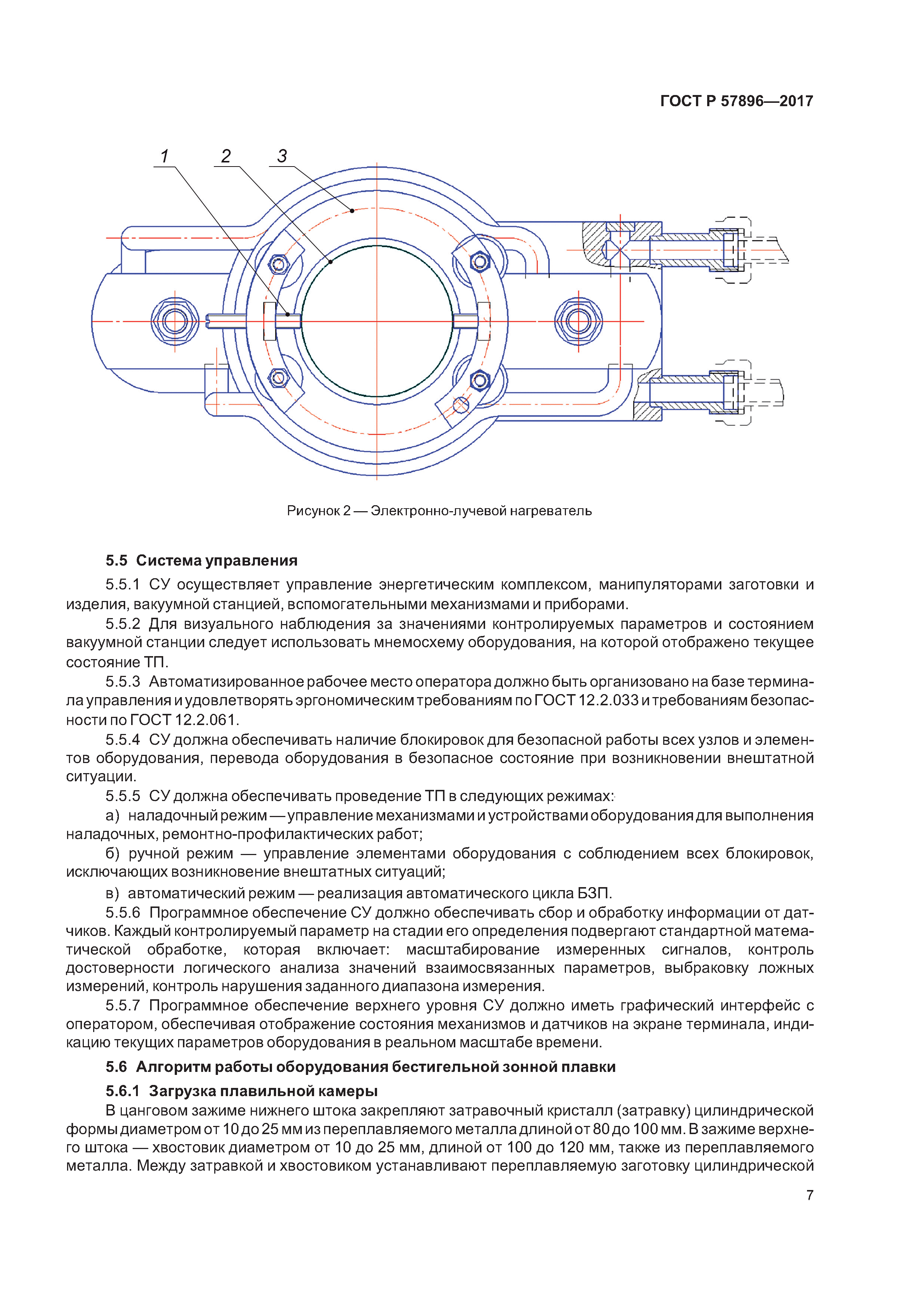 ГОСТ Р 57896—2017

1 2 3

Рисунок 2 — Электронно-лучевой нагреватель

5.5 Система управления

5.5.1 СУ осуществляет управление энергетическим комплексом, манипуляторами заготовки и изделия, вакуумной станцией, вспомогательными механизмами и приборами.

5.5.2 Для визуального наблюдения за значениями контролируемых параметров и состоянием вакуумной станции следует использовать мнемосхему оборудования, на которой отображено текущее состояние ТП.

5.5.3 Автоматизированное рабочее место оператора должно быть организовано на базе терминала управления и удовлетворять эргономическим требованиям по ГОСТ 12.2.033 и требованиям безопасности по ГОСТ 12.2.061.

5.5.4 СУ должна обеспечивать наличие блокировок для безопасной работы всех узлов и элементов оборудования, перевода оборудования в безопасное состояние при возникновении внештатной ситуации.

5.5.5 СУ должна обеспечивать проведение ТП в следующих режимах:

а) наладочный режим — управление механизмами и устройствами оборудования для выполнения наладочных, ремонтно-профилактических работ;

б) ручной режим — управление элементами оборудования с соблюдением всех блокировок, исключающих возникновение внештатных ситуаций;

в) автоматический режим — реализация автоматического цикла БЗП.

5.5.6 Программное обеспечение СУ должно обеспечивать сбор и обработку информации от датчиков. Каждый контролируемый параметр на стадии его определения подвергают стандартной математической обработке, которая включает: масштабирование измеренных сигналов, контроль достоверности логического анализа значений взаимосвязанных параметров, выбраковку ложных измерений, контроль нарушения заданного диапазона измерения.

5.5.7 Программное обеспечение верхнего уровня СУ должно иметь графический интерфейс с оператором, обеспечивая отображение состояния механизмов и датчиков на экране терминала, индикацию текущих параметров оборудования в реальном масштабе времени.

5.6 Алгоритм работы оборудования бестигельной зонной плавки

5.6.1 Загрузка плавильной камеры

В цанговом зажиме нижнего штока закрепляют затравочный кристалл (затравку) цилиндрической формы диаметром от 10 до 25 мм из переплавляемого металла длиной от 80 до 100 мм. В зажиме верхнего штока — хвостовик диаметром от 10 до 25 мм, длиной от 100 до 120 мм, также из переплавляемого металла. Между затравкой и хвостовиком устанавливают переплавляемую заготовку цилиндрической

7